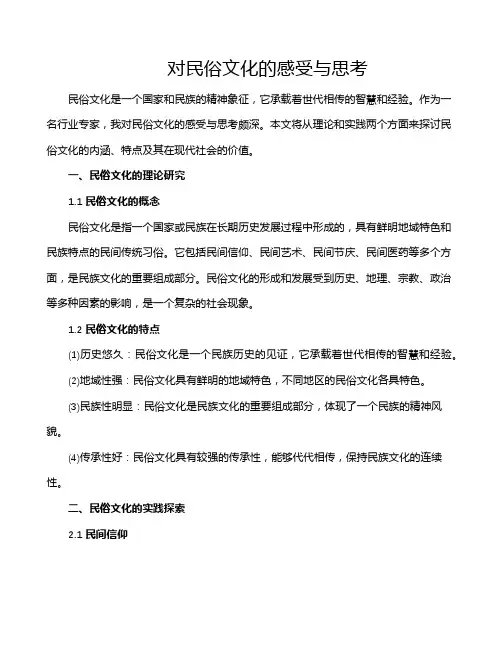 对民俗文化的感受与思考

民俗文化是一个国家和民族的精神象征，它承载着世代相传的智慧和经验。作为一名行业专家，我对民俗文化的感受与思考颇深。本文将从理论和实践两个方面来探讨民俗文化的内涵、特点及其在现代社会的价值。

一、民俗文化的理论研究

1.1 民俗文化的概念

民俗文化是指一个国家或民族在长期历史发展过程中形成的，具有鲜明地域特色和民族特点的民间传统习俗。它包括民间信仰、民间艺术、民间节庆、民间医药等多个方面，是民族文化的重要组成部分。民俗文化的形成和发展受到历史、地理、宗教、政治等多种因素的影响，是一个复杂的社会现象。

1.2 民俗文化的特点

⑴历史悠久：民俗文化是一个民族历史的见证，它承载着世代相传的智慧和经验。

⑵地域性强：民俗文化具有鲜明的地域特色，不同地区的民俗文化各具特色。

⑶民族性明显：民俗文化是民族文化的重要组成部分，体现了一个民族的精神风貌。

⑷传承性好：民俗文化具有较强的传承性，能够代代相传，保持民族文化的连续性。

二、民俗文化的实践探索

2.1 民间信仰